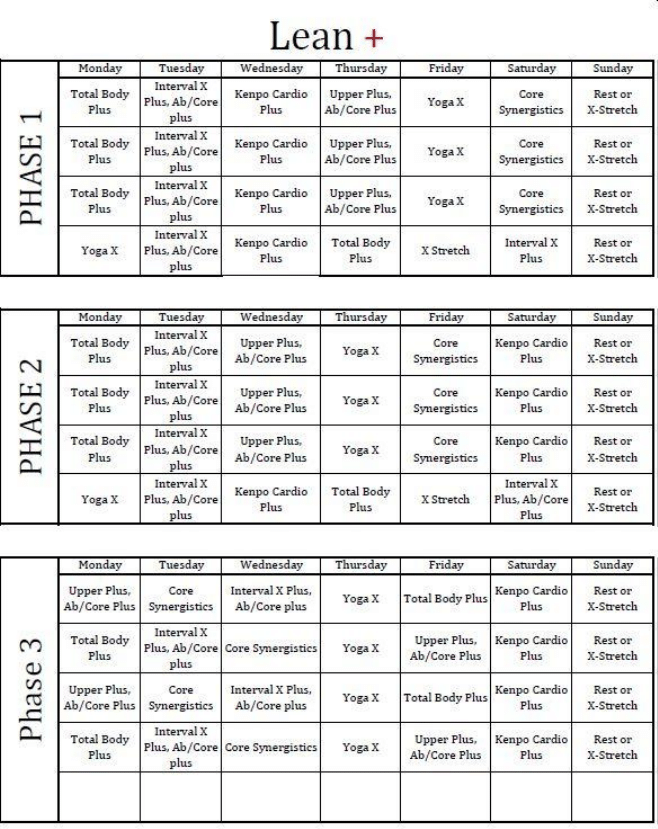 Lean +

PHASE 1

| Monday | Tuesday | Wednesday | Thursday | Friday | Saturday | Sunday |
|---|---|---|---|---|---|---|
| Total Body Plus | Interval X Plus, Ab/Core plus | Kenpo Cardio Plus | Upper Plus, Ab/Core Plus | Yoga X | Core Synergistics | Rest or X-Stretch |
| Total Body Plus | Interval X Plus, Ab/Core plus | Kenpo Cardio Plus | Upper Plus, Ab/Core Plus | Yoga X | Core Synergistics | Rest or X-Stretch |
| Total Body Plus | Interval X Plus, Ab/Core plus | Kenpo Cardio Plus | Upper Plus, Ab/Core Plus | Yoga X | Core Synergistics | Rest or X-Stretch |
| Yoga X | Interval X Plus, Ab/Core plus | Kenpo Cardio Plus | Total Body Plus | X Stretch | Interval X Plus | Rest or X-Stretch |

PHASE 2

| Monday | Tuesday | Wednesday | Thursday | Friday | Saturday | Sunday |
|---|---|---|---|---|---|---|
| Total Body Plus | Interval X Plus, Ab/Core plus | Upper Plus, Ab/Core Plus | Yoga X | Core Synergistics | Kenpo Cardio Plus | Rest or X-Stretch |
| Total Body Plus | Interval X Plus, Ab/Core plus | Upper Plus, Ab/Core Plus | Yoga X | Core Synergistics | Kenpo Cardio Plus | Rest or X-Stretch |
| Total Body Plus | Interval X Plus, Ab/Core plus | Upper Plus, Ab/Core Plus | Yoga X | Core Synergistics | Kenpo Cardio Plus | Rest or X-Stretch |
| Yoga X | Interval X Plus, Ab/Core plus | Kenpo Cardio Plus | Total Body Plus | X Stretch | Interval X Plus, Ab/Core Plus | Rest or X-Stretch |

Phase 3

| Monday | Tuesday | Wednesday | Thursday | Friday | Saturday | Sunday |
|---|---|---|---|---|---|---|
| Upper Plus, Ab/Core Plus | Core Synergistics | Interval X Plus, Ab/Core plus | Yoga X | Total Body Plus | Kenpo Cardio Plus | Rest or X-Stretch |
| Total Body Plus | Interval X Plus, Ab/Core plus | Core Synergistics | Yoga X | Upper Plus, Ab/Core Plus | Kenpo Cardio Plus | Rest or X-Stretch |
| Upper Plus, Ab/Core Plus | Core Synergistics | Interval X Plus, Ab/Core plus | Yoga X | Total Body Plus | Kenpo Cardio Plus | Rest or X-Stretch |
| Total Body Plus | Interval X Plus, Ab/Core plus | Core Synergistics | Yoga X | Upper Plus, Ab/Core Plus | Kenpo Cardio Plus | Rest or X-Stretch |
| | | | | | | |